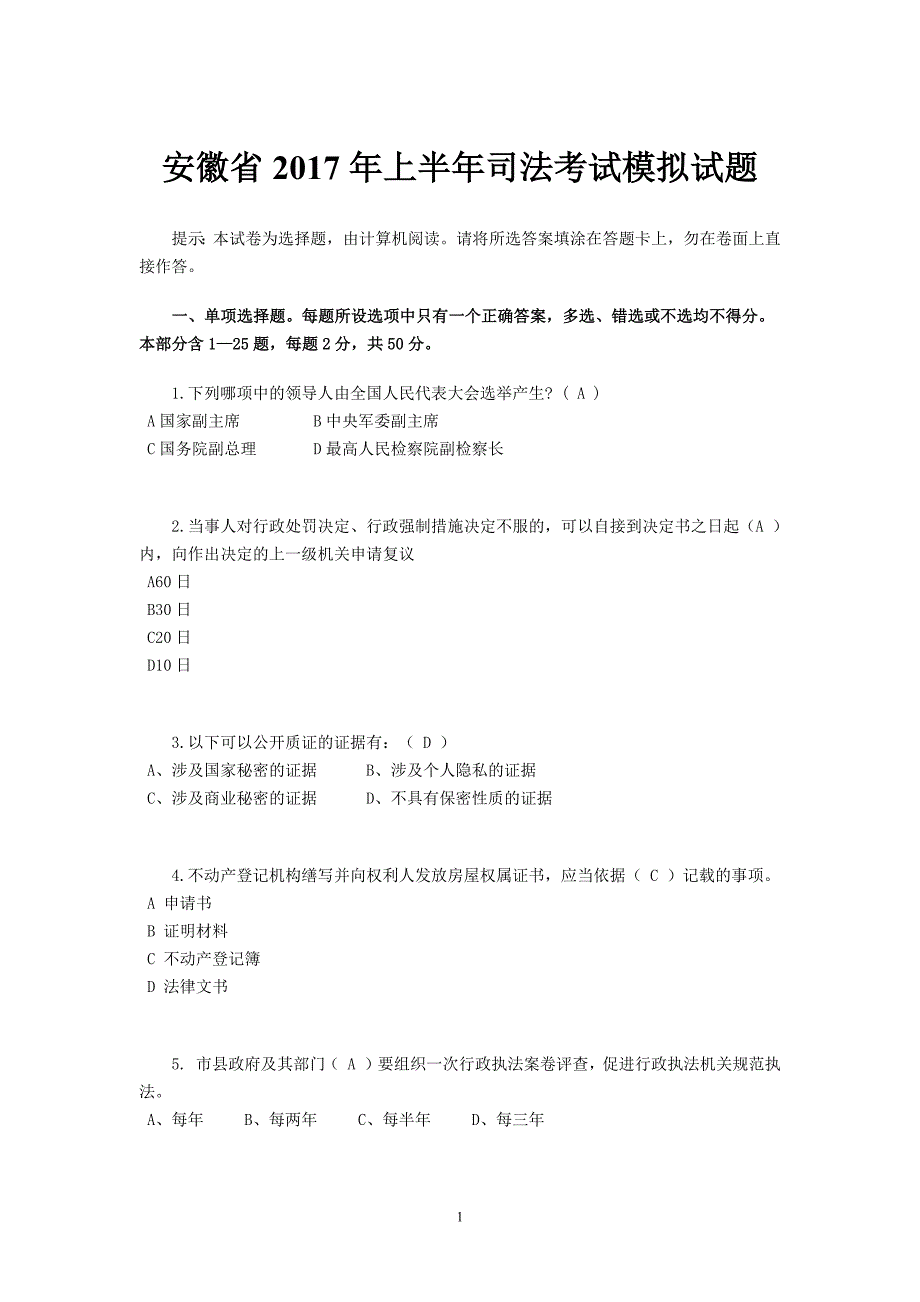 安徽省 2017 年上半年司法考试模拟试题

提示 本试卷为选择题，由计算机阅读。请将所选答案填涂在答题卡上，勿在卷面上直接作答。

一、单项选择题。每题所设选项中只有一个正确答案，多选、错选或不选均不得分。本部分含 1—25 题，每题 2 分，共 50 分。

1.下列哪项中的领导人由全国人民代表大会选举产生？（ A ）
A 国家副主席　　B 中央军委副主席
C 国务院副总理　　D 最高人民检察院副检察长

2.当事人对行政处罚决定、行政强制措施决定不服的，可以自接到决定书之日起（A ）内，向作出决定的上一级机关申请复议
A60 日
B30 日
C20 日
D10 日

3.以下可以公开质证的证据有：（ D ）
A、涉及国家秘密的证据　　B、涉及个人隐私的证据
C、涉及商业秘密的证据　　D、不具有保密性质的证据

4.不动产登记机构缮写并向权利人发放房屋权属证书，应当依据（ C ）记载的事项。
A 申请书
B 证明材料
C 不动产登记簿
D 法律文书

5. 市县政府及其部门（ A ）要组织一次行政执法案卷评查，促进行政执法机关规范执法。
A、每年　　B、每两年　　C、每半年　　D、每三年

1